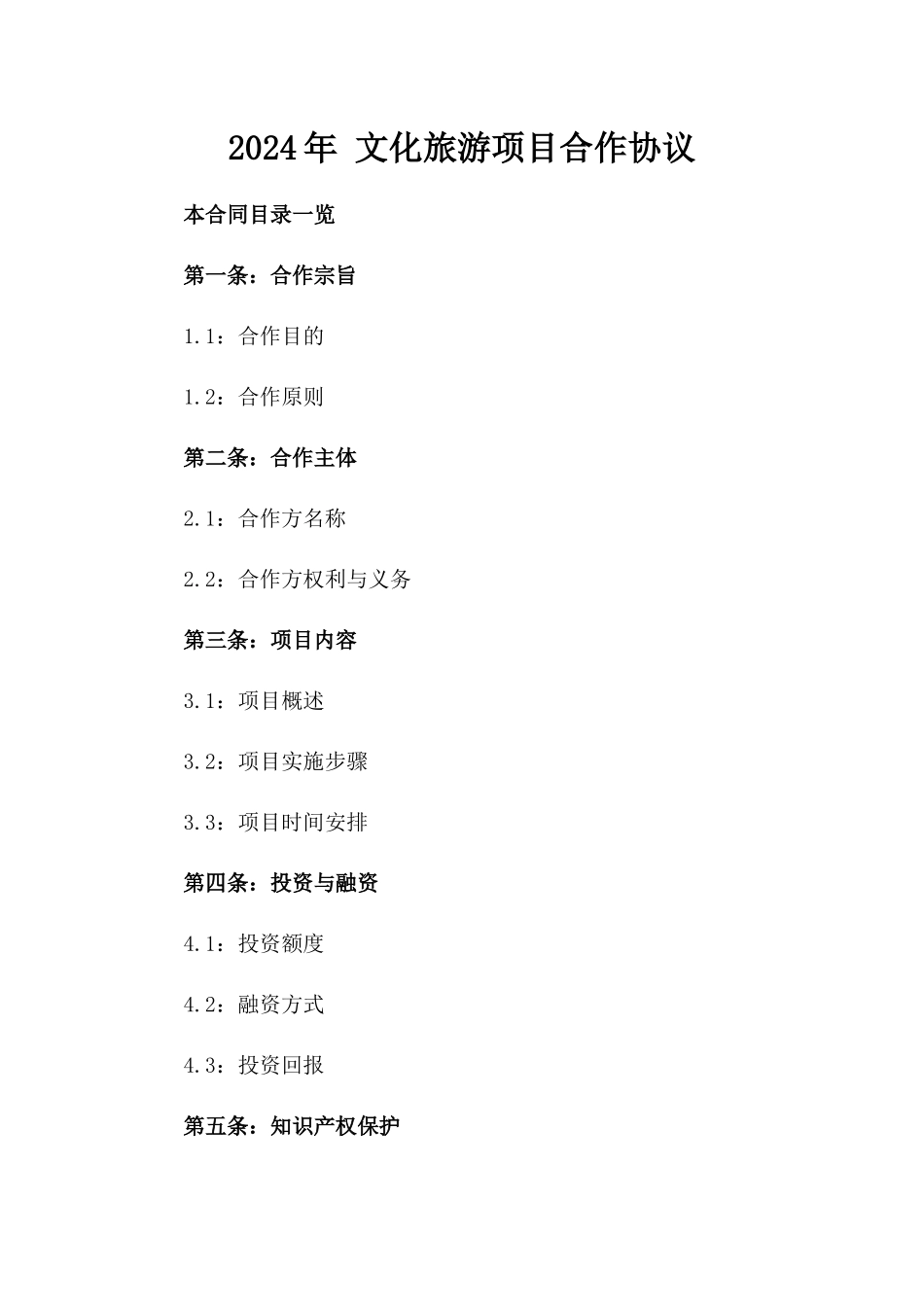 2024年 文化旅游项目合作协议

本合同目录一览

第一条：合作宗旨

1.1：合作目的

1.2：合作原则

第二条：合作主体

2.1：合作方名称

2.2：合作方权利与义务

第三条：项目内容

3.1：项目概述

3.2：项目实施步骤

3.3：项目时间安排

第四条：投资与融资

4.1：投资额度

4.2：融资方式

4.3：投资回报

第五条：知识产权保护